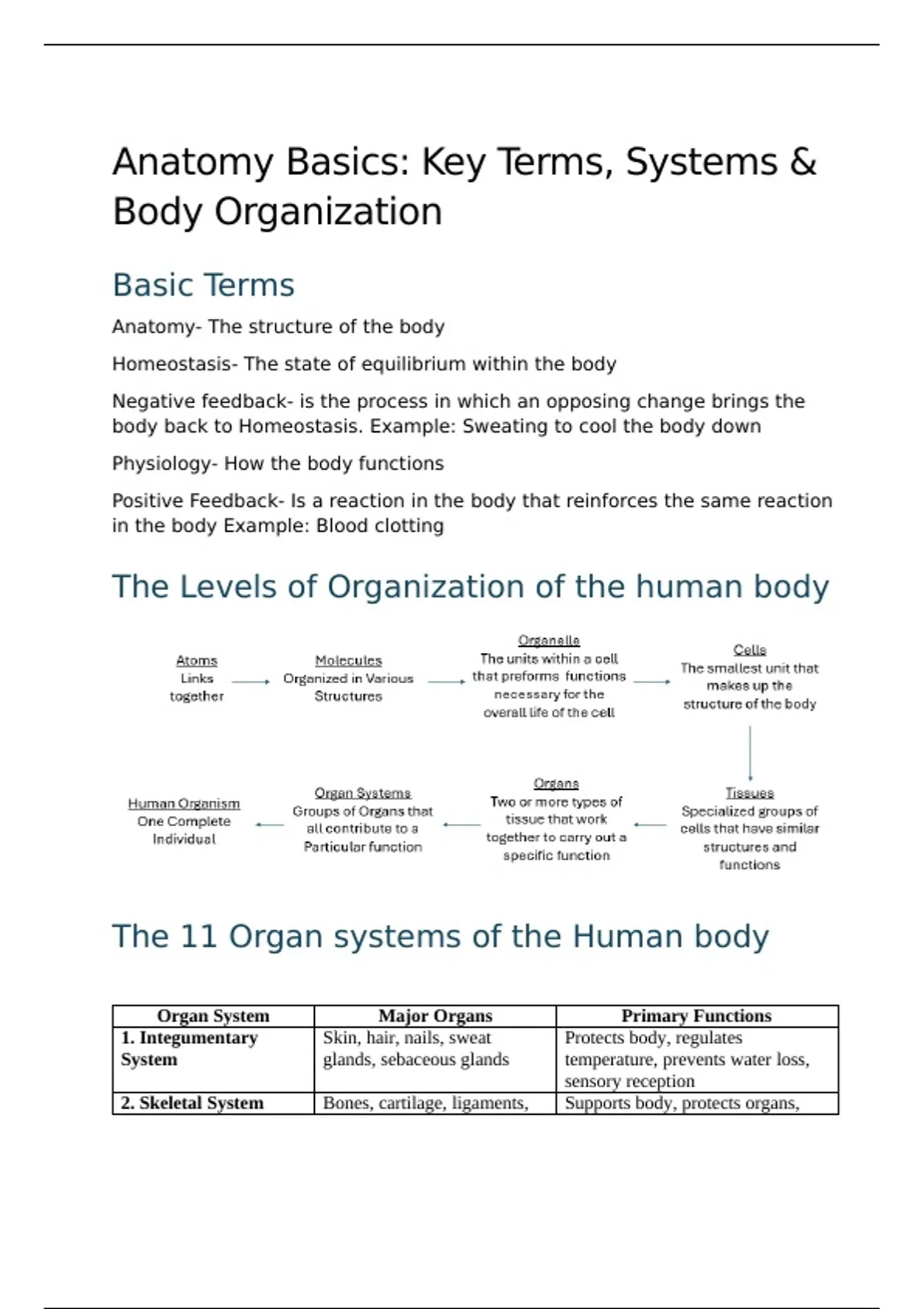 Anatomy Basics: Key Terms, Systems & Body Organization

Basic Terms

Anatomy- The structure of the body

Homeostasis- The state of equilibrium within the body

Negative feedback- is the process in which an opposing change brings the body back to Homeostasis. Example: Sweating to cool the body down

Physiology- How the body functions

Positive Feedback- Is a reaction in the body that reinforces the same reaction in the body Example: Blood clotting

The Levels of Organization of the human body

Atoms
Links together

Molecules
Organized in Various Structures

Organelle
The units within a cell that preforms functions necessary for the overall life of the cell

Cells
The smallest unit that makes up the structure of the body

Tissues
Specialized groups of cells that have similar structures and functions

Organs
Two or more types of tissue that work together to carry out a specific function

Organ Systems
Groups of Organs that all contribute to a Particular function

Human Organism
One Complete Individual

The 11 Organ systems of the Human body

| Organ System | Major Organs | Primary Functions |
|---|---|---|
| 1. Integumentary System | Skin, hair, nails, sweat glands, sebaceous glands | Protects body, regulates temperature, prevents water loss, sensory reception |
| 2. Skeletal System | Bones, cartilage, ligaments, | Supports body, protects organs, |